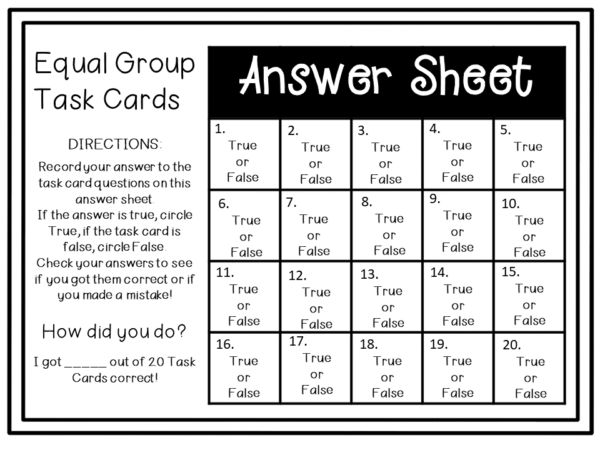 Equal Group Task Cards

DIRECTIONS:

Record your answer to the task card questions on this answer sheet. If the answer is true, circle True, if the task card is false, circle False. Check your answers to see if you got them correct or if you made a mistake!

How did you do?

I got ______ out of 20 Task Cards correct!

Answer Sheet

| 1. True or False | 2. True or False | 3. True or False | 4. True or False | 5. True or False |
|---|---|---|---|---|
| 6. True or False | 7. True or False | 8. True or False | 9. True or False | 10. True or False |
| 11. True or False | 12. True or False | 13. True or False | 14. True or False | 15. True or False |
| 16. True or False | 17. True or False | 18. True or False | 19. True or False | 20. True or False |